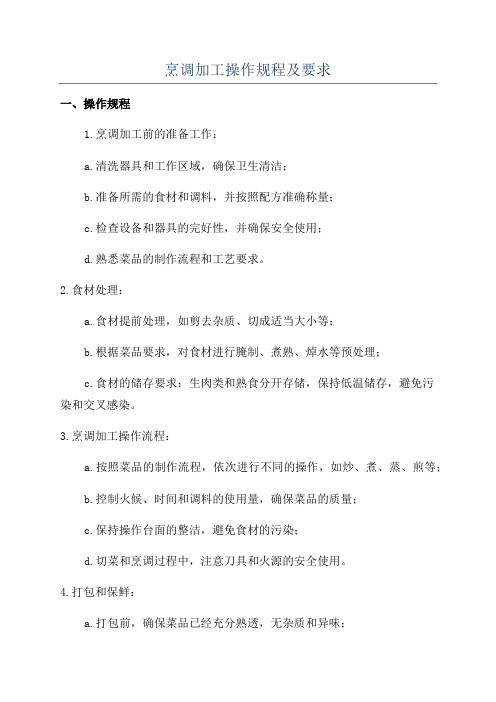 烹调加工操作规程及要求

一、操作规程

1.烹调加工前的准备工作：

a.清洗器具和工作区域，确保卫生清洁；

b.准备所需的食材和调料，并按照配方准确称量；

c.检查设备和器具的完好性，并确保安全使用；

d.熟悉菜品的制作流程和工艺要求。

2.食材处理：

a.食材提前处理，如剪去杂质、切成适当大小等；

b.根据菜品要求，对食材进行腌制、煮熟、焯水等预处理；

c.食材的储存要求：生肉类和熟食分开存储，保持低温储存，避免污染和交叉感染。

3.烹调加工操作流程：

a.按照菜品的制作流程，依次进行不同的操作，如炒、煮、蒸、煎等；

b.控制火候、时间和调料的使用量，确保菜品的质量；

c.保持操作台面的整洁，避免食材的污染；

d.切菜和烹调过程中，注意刀具和火源的安全使用。

4.打包和保鲜：

a.打包前，确保菜品已经充分熟透，无杂质和异味；